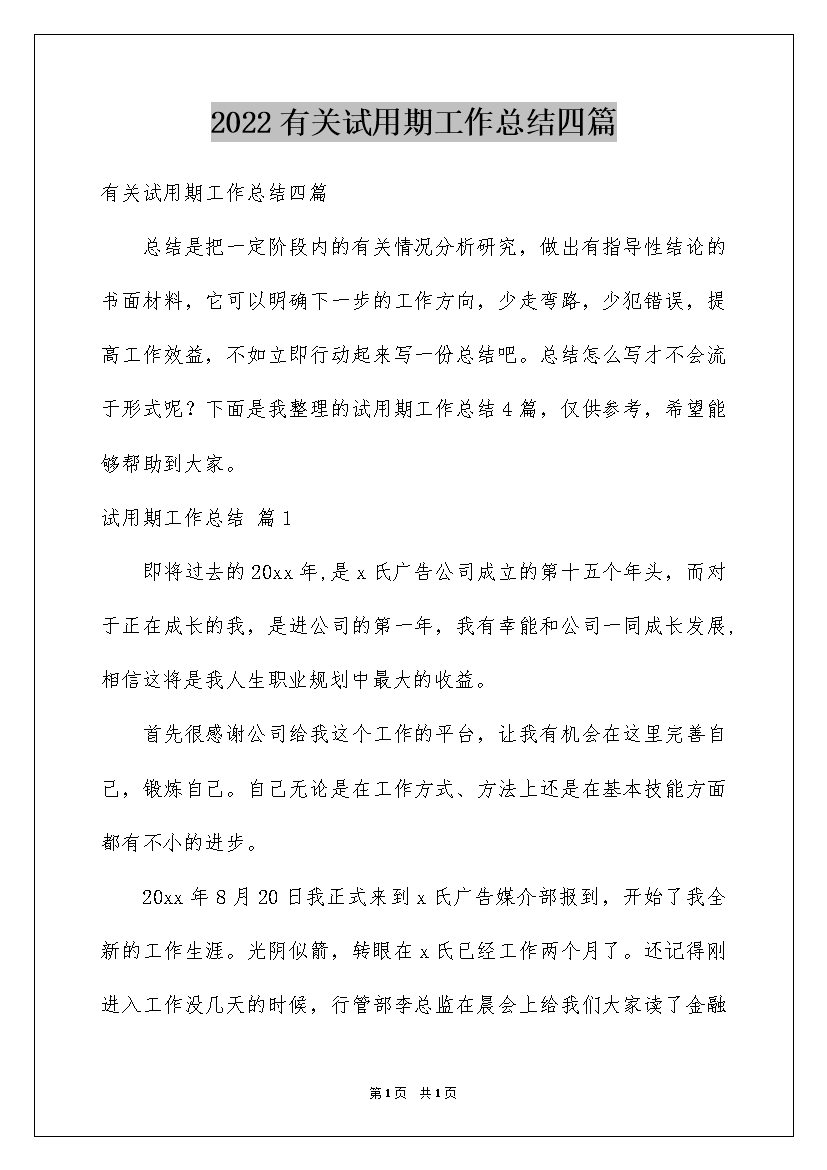 2022有关试用期工作总结四篇

有关试用期工作总结四篇

总结是把一定阶段内的有关情况分析研究，做出有指导性结论的书面材料，它可以明确下一步的工作方向，少走弯路，少犯错误，提高工作效益，不如立即行动起来写一份总结吧。总结怎么写才不会流于形式呢？下面是我整理的试用期工作总结4篇，仅供参考，希望能够帮助到大家。

试用期工作总结 篇1

即将过去的20xx年,是x氏广告公司成立的第十五个年头，而对于正在成长的我，是进公司的第一年，我有幸能和公司一同成长发展,相信这将是我人生职业规划中最大的收益。

首先很感谢公司给我这个工作的平台，让我有机会在这里完善自己，锻炼自己。自己无论是在工作方式、方法上还是在基本技能方面都有不小的进步。

20xx年8月20日我正式来到x氏广告媒介部报到，开始了我全新的工作生涯。光阴似箭，转眼在x氏已经工作两个月了。还记得刚进入工作没几天的时候，行管部李总监在晨会上给我们大家读了金融

第1页 共1页